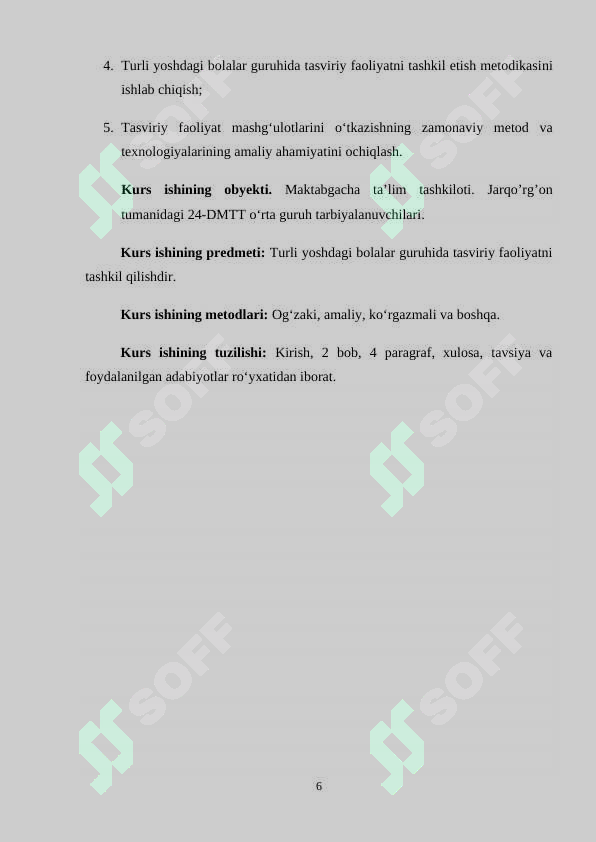 4. Turli yoshdagi bolalar guruhida tasviriy faoliyatni tashkil etish metodikasini ishlab chiqish;

5. Tasviriy faoliyat mashg‘ulotlarini o‘tkazishning zamonaviy metod va texnologiyalarining amaliy ahamiyatini ochiqlash.

Kurs ishining obyekti. Maktabgacha ta’lim tashkiloti. Jarqo’rg’on tumanidagi 24-DMTT o‘rta guruh tarbiyalanuvchilari.

Kurs ishining predmeti: Turli yoshdagi bolalar guruhida tasviriy faoliyatni tashkil qilishdir.

Kurs ishining metodlari: Og‘zaki, amaliy, ko‘rgazmali va boshqa.

Kurs ishining tuzilishi: Kirish, 2 bob, 4 paragraf, xulosa, tavsiya va foydalanilgan adabiyotlar ro‘yxatidan iborat.

SOFF SOFF SOFF SOFF SOFF SOFF

6